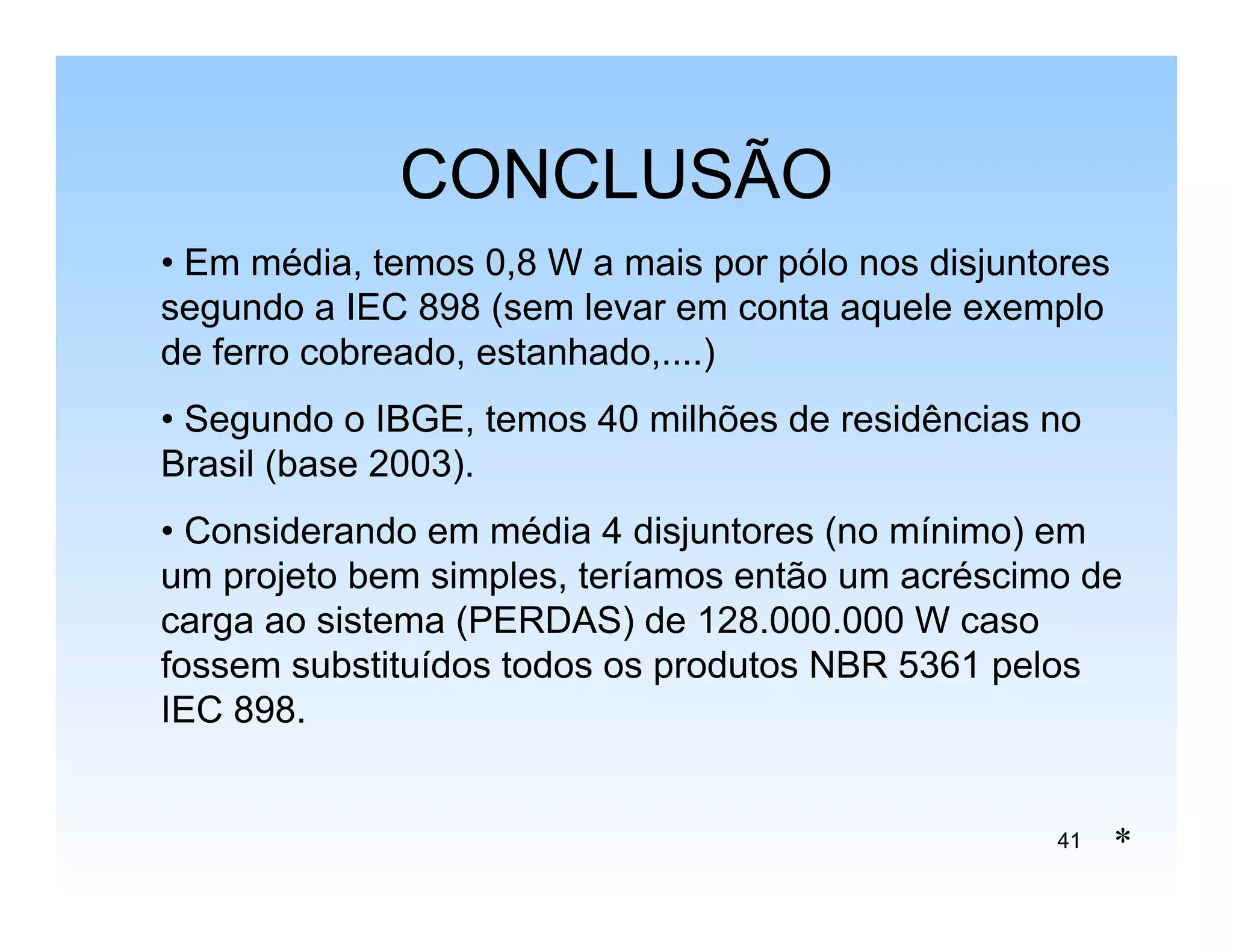 CONCLUSÃO

• Em média, temos 0,8 W a mais por pólo nos disjuntores segundo a IEC 898 (sem levar em conta aquele exemplo de ferro cobreado, estanhado,....)

• Segundo o IBGE, temos 40 milhões de residências no Brasil (base 2003).

• Considerando em média 4 disjuntores (no mínimo) em um projeto bem simples, teríamos então um acréscimo de carga ao sistema (PERDAS) de 128.000.000 W caso fossem substituídos todos os produtos NBR 5361 pelos IEC 898.

41 *